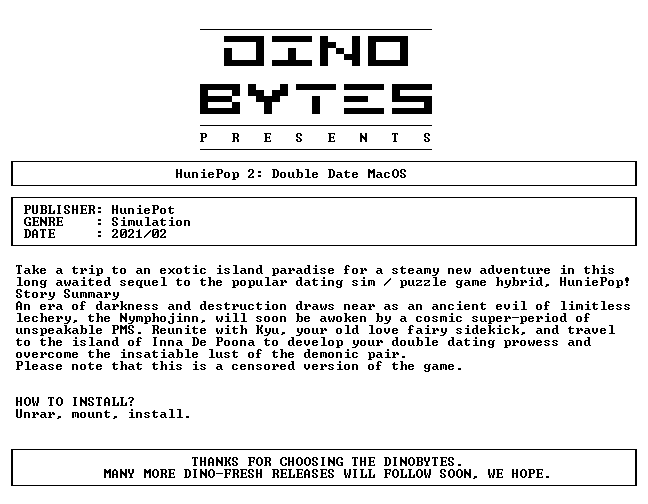 DINO
BYTES
P R E S E N T S

HuniePop 2: Double Date MacOS

PUBLISHER: HuniePot
GENRE : Simulation
DATE : 2021/02

Take a trip to an exotic island paradise for a steamy new adventure in this long awaited sequel to the popular dating sim / puzzle game hybrid, HuniePop!
Story Summary
An era of darkness and destruction draws near as an ancient evil of limitless lechery, the Nymphojinn, will soon be awoken by a cosmic super-period of unspeakable PMS. Reunite with Kyu, your old love fairy sidekick, and travel to the island of Inna De Poona to develop your double dating prowess and overcome the insatiable lust of the demonic pair.
Please note that this is a censored version of the game.

HOW TO INSTALL?
Unrar, mount, install.

THANKS FOR CHOOSING THE DINOBYTES.
MANY MORE DINO-FRESH RELEASES WILL FOLLOW SOON, WE HOPE.